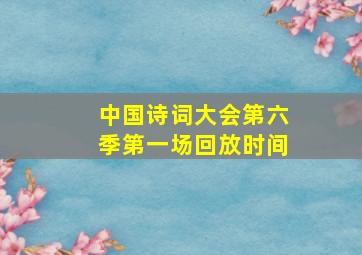 中国诗词大会第六季第一场回放时间